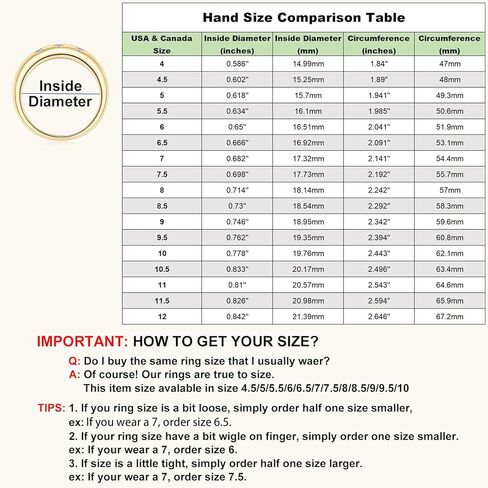 Inside Diameter

Hand Size Comparison Table

| USA & Canada Size | Inside Diameter (inches) | Inside Diameter (mm) | Circumference (inches) | Circumference (mm) |
|---|---|---|---|---|
| 4 | 0.586" | 14.99mm | 1.84" | 47mm |
| 4.5 | 0.602" | 15.25mm | 1.89" | 48mm |
| 5 | 0.618" | 15.7mm | 1.941" | 49.3mm |
| 5.5 | 0.634" | 16.1mm | 1.985" | 50.6mm |
| 6 | 0.65" | 16.51mm | 2.041" | 51.9mm |
| 6.5 | 0.666" | 16.92mm | 2.091" | 53.1mm |
| 7 | 0.682" | 17.32mm | 2.141" | 54.4mm |
| 7.5 | 0.698" | 17.73mm | 2.192" | 55.7mm |
| 8 | 0.714" | 18.14mm | 2.242" | 57mm |
| 8.5 | 0.73" | 18.54mm | 2.292" | 58.3mm |
| 9 | 0.746" | 18.95mm | 2.342" | 59.6mm |
| 9.5 | 0.762" | 19.35mm | 2.394" | 60.8mm |
| 10 | 0.778" | 19.76mm | 2.443" | 62.1mm |
| 10.5 | 0.833" | 20.17mm | 2.496" | 63.4mm |
| 11 | 0.81" | 20.57mm | 2.543" | 64.6mm |
| 11.5 | 0.826" | 20.98mm | 2.594" | 65.9mm |
| 12 | 0.842" | 21.39mm | 2.646" | 67.2mm |

IMPORTANT: HOW TO GET YOUR SIZE?

Q: Do I buy the same ring size that I usually waer?
A: Of course! Our rings are true to size.
This item size avalable in size 4.5/5/5.5/6/6.5/7/7.5/8/8.5/9/9.5/10

TIPS: 1. If you ring size is a bit loose, simply order half one size smaller,
ex: If you wear a 7, order size 6.5.
2. If your ring size have a bit wigle on finger, simply order one size smaller.
ex: If your wear a 7, order size 6.
3. If size is a little tight, simply order half one size larger.
ex: If your wear a 7, order size 7.5.